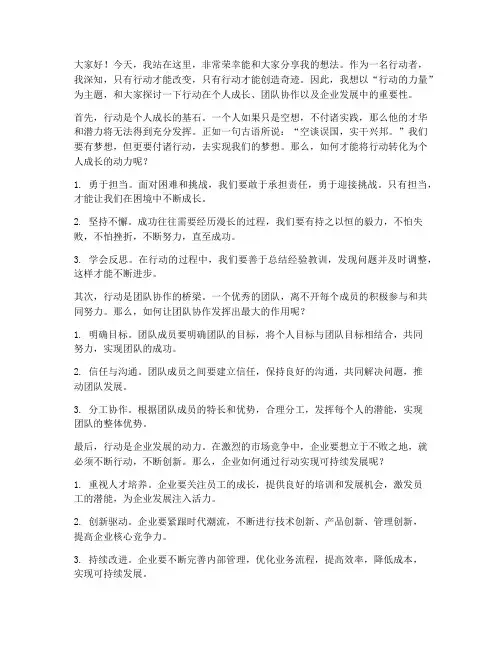 大家好！今天，我站在这里，非常荣幸能和大家分享我的想法。作为一名行动者，我深知，只有行动才能改变，只有行动才能创造奇迹。因此，我想以“行动的力量”为主题，和大家探讨一下行动在个人成长、团队协作以及企业发展中的重要性。

首先，行动是个人成长的基石。一个人如果只是空想，不付诸实践，那么他的才华和潜力将无法得到充分发挥。正如一句古语所说：“空谈误国，实干兴邦。”我们要有梦想，但更要付诸行动，去实现我们的梦想。那么，如何才能将行动转化为个人成长的动力呢？

1. 勇于担当。面对困难和挑战，我们要敢于承担责任，勇于迎接挑战。只有担当，才能让我们在困境中不断成长。

2. 坚持不懈。成功往往需要经历漫长的过程，我们要有持之以恒的毅力，不怕失败，不怕挫折，不断努力，直至成功。

3. 学会反思。在行动的过程中，我们要善于总结经验教训，发现问题并及时调整，这样才能不断进步。

其次，行动是团队协作的桥梁。一个优秀的团队，离不开每个成员的积极参与和共同努力。那么，如何让团队协作发挥出最大的作用呢？

1. 明确目标。团队成员要明确团队的目标，将个人目标与团队目标相结合，共同努力，实现团队的成功。

2. 信任与沟通。团队成员之间要建立信任，保持良好的沟通，共同解决问题，推动团队发展。

3. 分工协作。根据团队成员的特长和优势，合理分工，发挥每个人的潜能，实现团队的整体优势。

最后，行动是企业发展的动力。在激烈的市场竞争中，企业要想立于不败之地，就必须不断行动，不断创新。那么，企业如何通过行动实现可持续发展呢？

1. 重视人才培养。企业要关注员工的成长，提供良好的培训和发展机会，激发员工的潜能，为企业发展注入活力。

2. 创新驱动。企业要紧跟时代潮流，不断进行技术创新、产品创新、管理创新，提高企业核心竞争力。

3. 持续改进。企业要不断完善内部管理，优化业务流程，提高效率，降低成本，实现可持续发展。